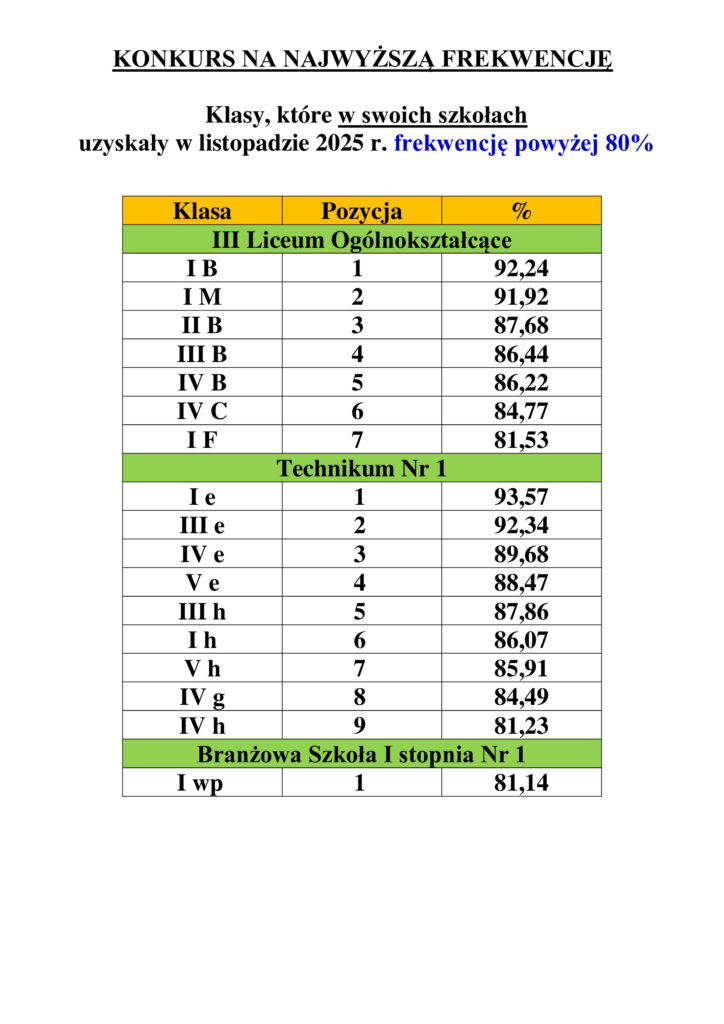 KONKURS NA NAJWYŻSZĄ FREKWENCJĘ

Klasy, które w swoich szkołach uzyskały w listopadzie 2025 r. frekwencję powyżej 80%

| Klasa | Pozycja | % |
|---|---|---|
| III Liceum Ogólnokształcące | | |
| I B | 1 | 92,24 |
| I M | 2 | 91,92 |
| II B | 3 | 87,68 |
| III B | 4 | 86,44 |
| IV B | 5 | 86,22 |
| IV C | 6 | 84,77 |
| I F | 7 | 81,53 |
| Technikum Nr 1 | | |
| I e | 1 | 93,57 |
| III e | 2 | 92,34 |
| IV e | 3 | 89,68 |
| V e | 4 | 88,47 |
| III h | 5 | 87,86 |
| I h | 6 | 86,07 |
| V h | 7 | 85,91 |
| IV g | 8 | 84,49 |
| IV h | 9 | 81,23 |
| Branżowa Szkoła I stopnia Nr 1 | | |
| I wp | 1 | 81,14 |